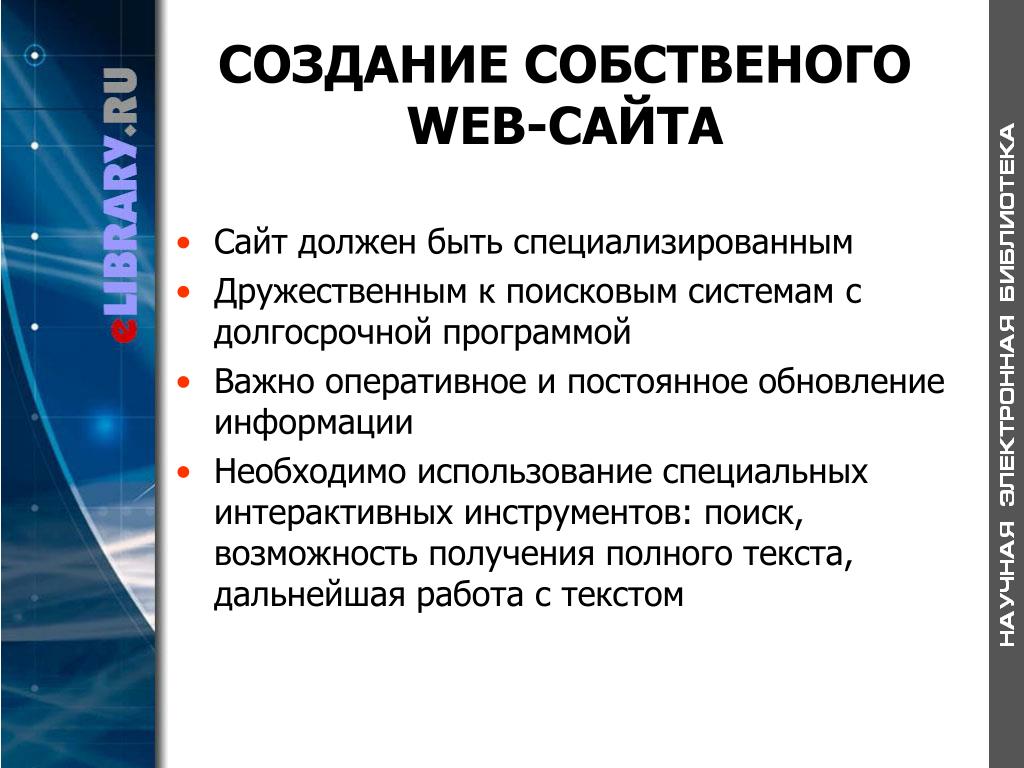 eLIBRARY.RU

СОЗДАНИЕ СОБСТВЕНОГО WEB-САЙТА

• Сайт должен быть специализированным
• Дружественным к поисковым системам с долгосрочной программой
• Важно оперативное и постоянное обновление информации
• Необходимо использование специальных интерактивных инструментов: поиск, возможность получения полного текста, дальнейшая работа с текстом

НАУЧНАЯ ЭЛЕКТРОННАЯ БИБЛИОТЕКА